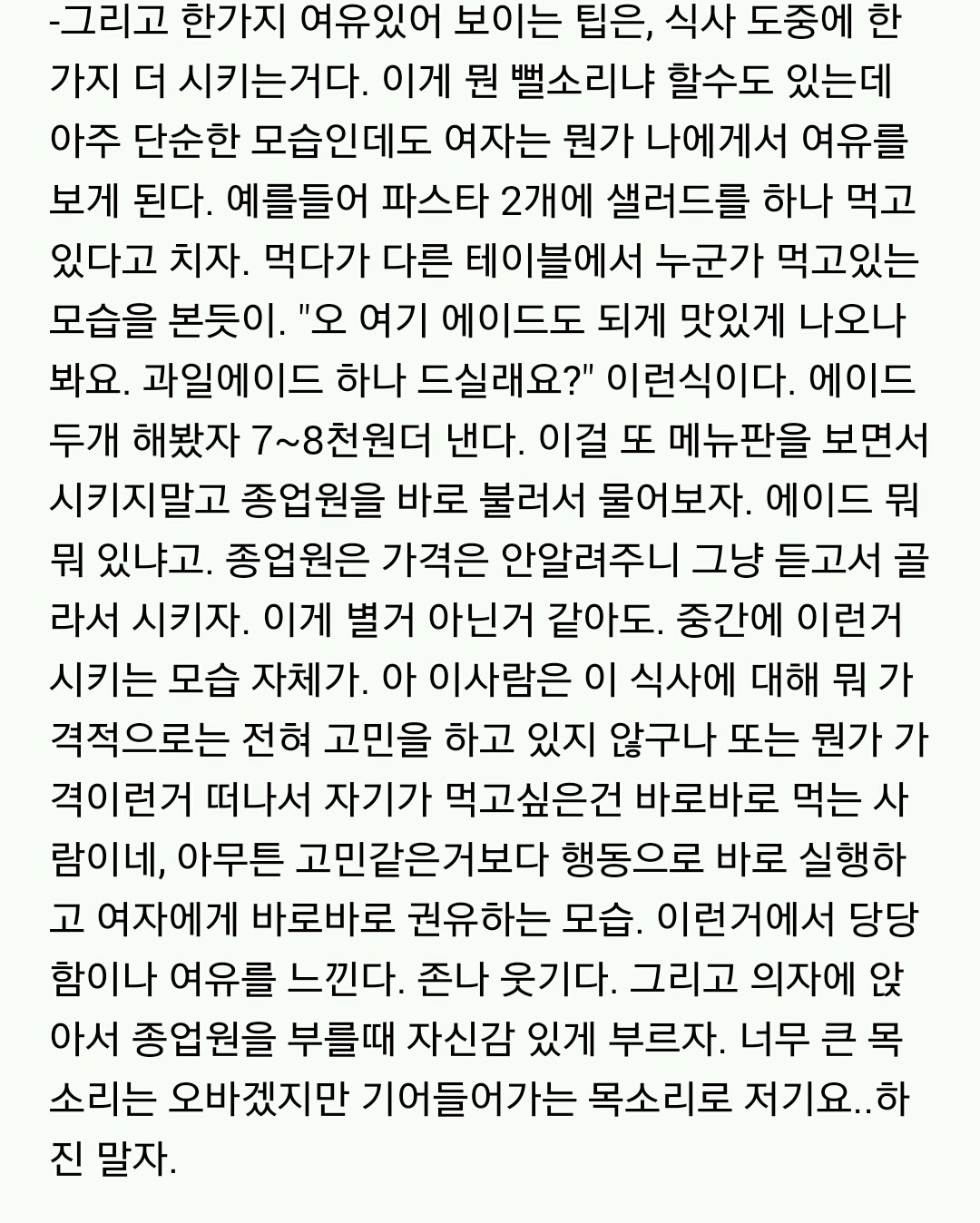 -그리고 한가지 여유있어 보이는 팁은, 식사 도중에 한가지 더 시키는거다. 이게 뭔 뻘소리냐 할수도 있는데 아주 단순한 모습인데도 여자는 뭔가 나에게서 여유를 보게 된다. 예를들어 파스타 2개에 샐러드를 하나 먹고 있다고 치자. 먹다가 다른 테이블에서 누군가 먹고있는 모습을 본듯이. "오 여기 에이드도 되게 맛있게 나오나봐요. 과일에이드 하나 드실래요?" 이런식이다. 에이드 두개 해봤자 7~8천원더 낸다. 이걸 또 메뉴판을 보면서 시키지말고 종업원을 바로 불러서 물어보자. 에이드 뭐뭐 있냐고. 종업원은 가격은 안알려주니 그냥 듣고서 골라서 시키자. 이게 별거 아닌거 같아도. 중간에 이런거 시키는 모습 자체가. 아 이사람은 이 식사에 대해 뭐 가격적으로는 전혀 고민을 하고 있지 않구나 또는 뭔가 가격이런거 떠나서 자기가 먹고싶은건 바로바로 먹는 사람이네, 아무튼 고민같은거보다 행동으로 바로 실행하고 여자에게 바로바로 권유하는 모습. 이런거에서 당당함이나 여유를 느낀다. 존나 웃기다. 그리고 의자에 앉아서 종업원을 부를때 자신감 있게 부르자. 너무 큰 목소리는 오바겠지만 기어들어가는 목소리로 저기요..하진 말자.